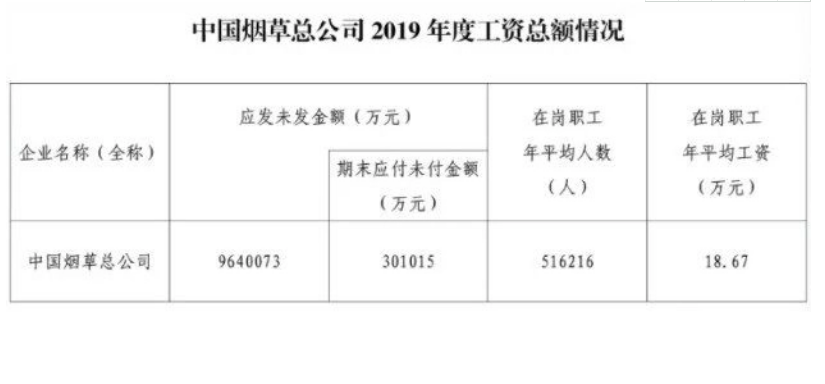 中国烟草总公司 2019 年度工资总额情况

| 企业名称（全称） | 应发未发金额（万元） | 期末应付未付金额（万元） | 在岗职工年平均人数（人） | 在岗职工年平均工资（万元） |
|---|---|---|---|---|
| 中国烟草总公司 | 9640073 | 301015 | 516216 | 18.67 |